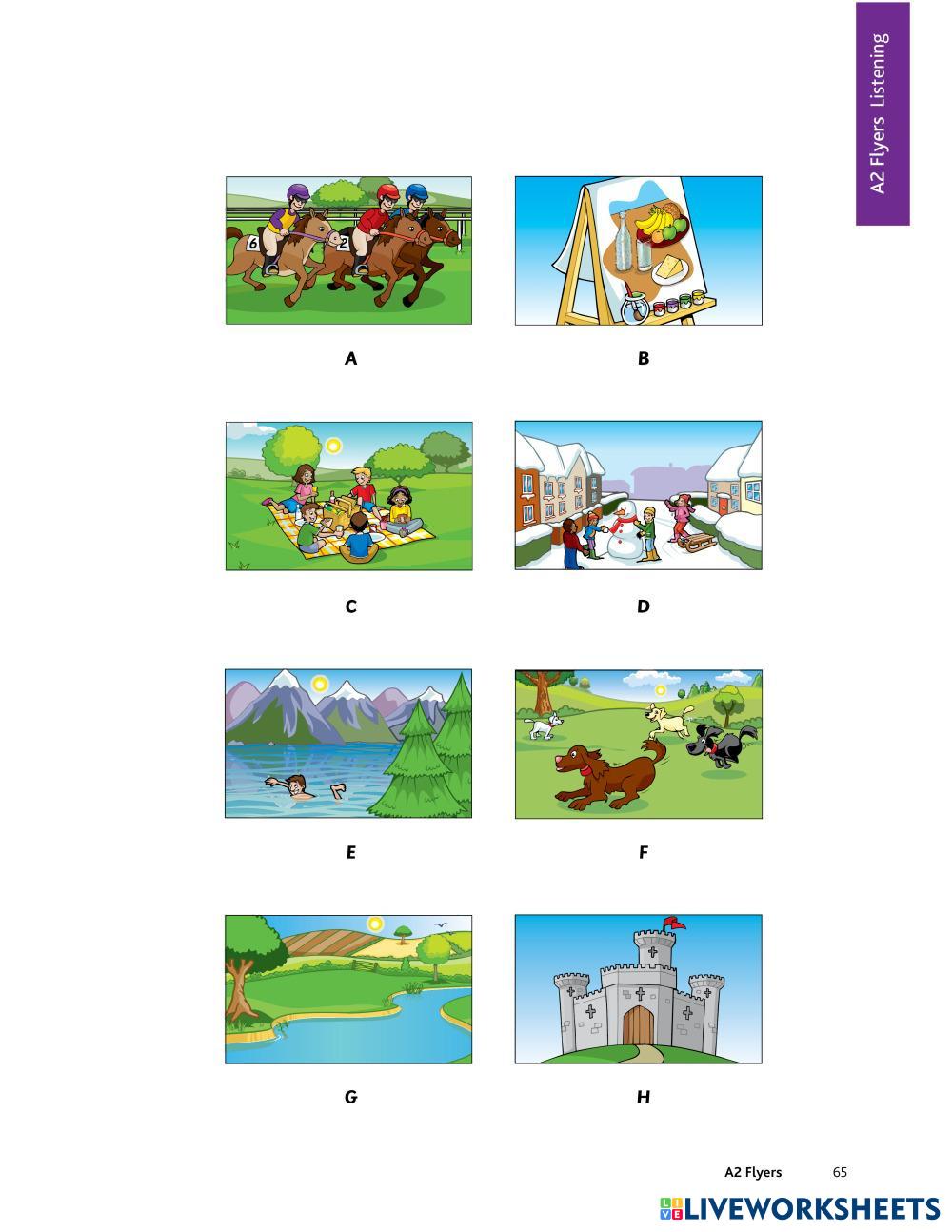 A2 Flyers Listening

6

2

A

B

C

D

E

F

G

H

A2 Flyers 65

LIVEWORKSHEETS